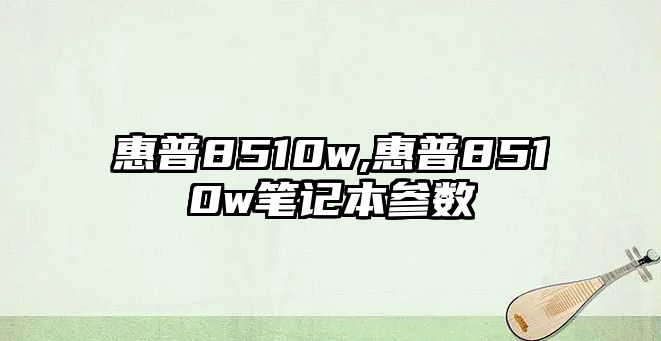 惠普8510w,惠普8510w笔记本参数